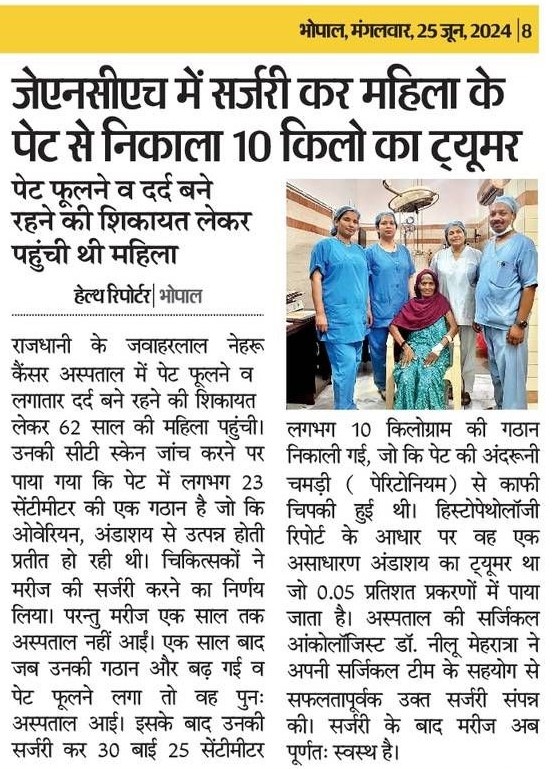 भोपाल, मंगलवार, 25 जून, 2024 | 8

जेएनसीएच में सर्जरी कर महिला के पेट से निकाला 10 किलो का ट्यूमर

पेट फूलने व दर्द बने रहने की शिकायत लेकर पहुंची थी महिला

हेल्थ रिपोर्टर | भोपाल

राजधानी के जवाहरलाल नेहरू कैंसर अस्पताल में पेट फूलने व लगातार दर्द बने रहने की शिकायत लेकर 62 साल की महिला पहुंची। उनकी सीटी स्केन जांच करने पर पाया गया कि पेट में लगभग 23 सेंटीमीटर की एक गठान है जो कि ओवेरियन, अंडाशय से उत्पन्न होती प्रतीत हो रही थी। चिकित्सकों ने मरीज की सर्जरी करने का निर्णय लिया। परन्तु मरीज एक साल तक अस्पताल नहीं आईं। एक साल बाद जब उनकी गठान और बढ़ गई व पेट फूलने लगा तो वह पुनः अस्पताल आई। इसके बाद उनकी सर्जरी कर 30 बाई 25 सेंटीमीटर लगभग 10 किलोग्राम की गठान निकाली गई, जो कि पेट की अंदरूनी चमड़ी ( पेरिटोनियम) से काफी चिपकी हुई थी। हिस्टोपेथोलॉजी रिपोर्ट के आधार पर वह एक असाधारण अंडाशय का ट्यूमर था जो 0.05 प्रतिशत प्रकरणों में पाया जाता है। अस्पताल की सर्जिकल आंकोलॉजिस्ट डॉ. नीलू मेहरात्रा ने अपनी सर्जिकल टीम के सहयोग से सफलतापूर्वक उक्त सर्जरी संपन्न की। सर्जरी के बाद मरीज अब पूर्णतः स्वस्थ है।